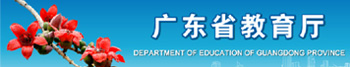 广东省教育厅

DEPARTMENT OF EDUCATION OF GUANGDONG PROVINCE